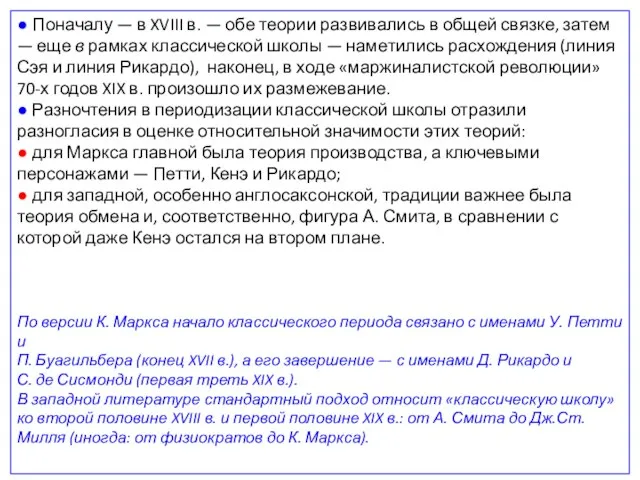 ● Поначалу — в XVIII в. — обе теории развивались в общей связке, затем — еще в рамках классической школы — наметились расхождения (линия Сэя и линия Рикардо), наконец, в ходе «маржиналистской революции» 70-х годов XIX в. произошло их размежевание.
● Разночтения в периодизации классической школы отразили разногласия в оценке относительной значимости этих теорий:
● для Маркса главной была теория производства, а ключевыми персонажами — Петти, Кенэ и Рикардо;
● для западной, особенно англосаксонской, традиции важнее была теория обмена и, соответственно, фигура А. Смита, в сравнении с которой даже Кенэ остался на втором плане.

По версии К. Маркса начало классического периода связано с именами У. Петти и
П. Буагильбера (конец XVII в.), а его завершение — с именами Д. Рикардо и
С. де Сисмонди (первая треть XIX в.).
В западной литературе стандартный подход относит «классическую школу» ко второй половине XVIII в. и первой половине XIX в.: от А. Смита до Дж.Ст. Милля (иногда: от физиократов до К. Маркса).